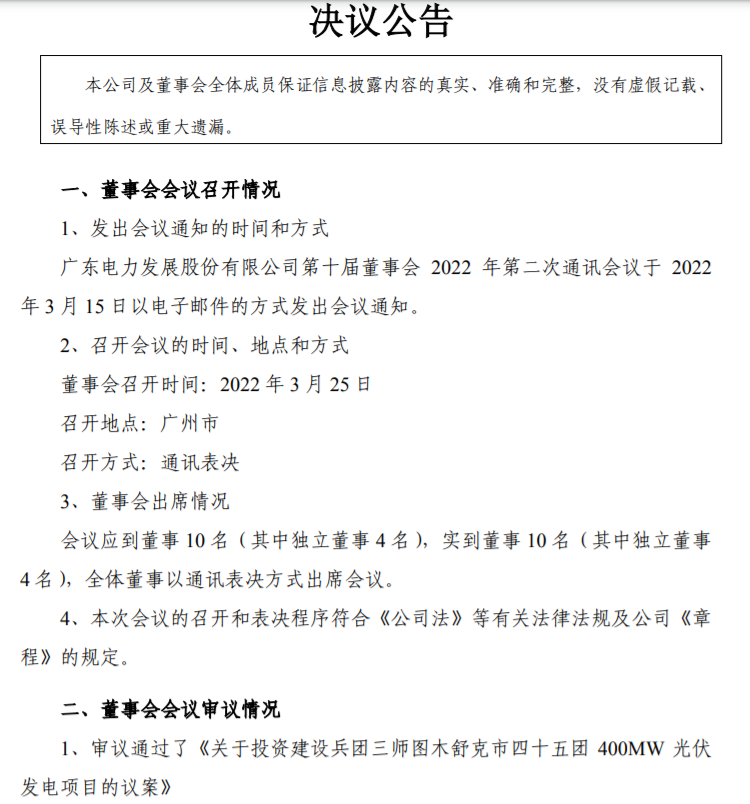 决议公告

本公司及董事会全体成员保证信息披露内容的真实、准确和完整，没有虚假记载、误导性陈述或重大遗漏。

一、董事会会议召开情况

1、发出会议通知的时间和方式

广东电力发展股份有限公司第十届董事会 2022 年第二次通讯会议于 2022 年 3 月 15 日以电子邮件的方式发出会议通知。

2、召开会议的时间、地点和方式

董事会召开时间：2022 年 3 月 25 日

召开地点：广州市

召开方式：通讯表决

3、董事会出席情况

会议应到董事 10 名（其中独立董事 4 名），实到董事 10 名（其中独立董事 4 名），全体董事以通讯表决方式出席会议。

4、本次会议的召开和表决程序符合《公司法》等有关法律法规及公司《章程》的规定。

二、董事会会议审议情况

1、审议通过了《关于投资建设兵团三师图木舒克市四十五团 400MW 光伏发电项目的议案》